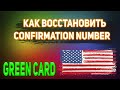 КАК ВОССТАНОВИТЬ CONFIRMATION NUMBER

GREEN CARD